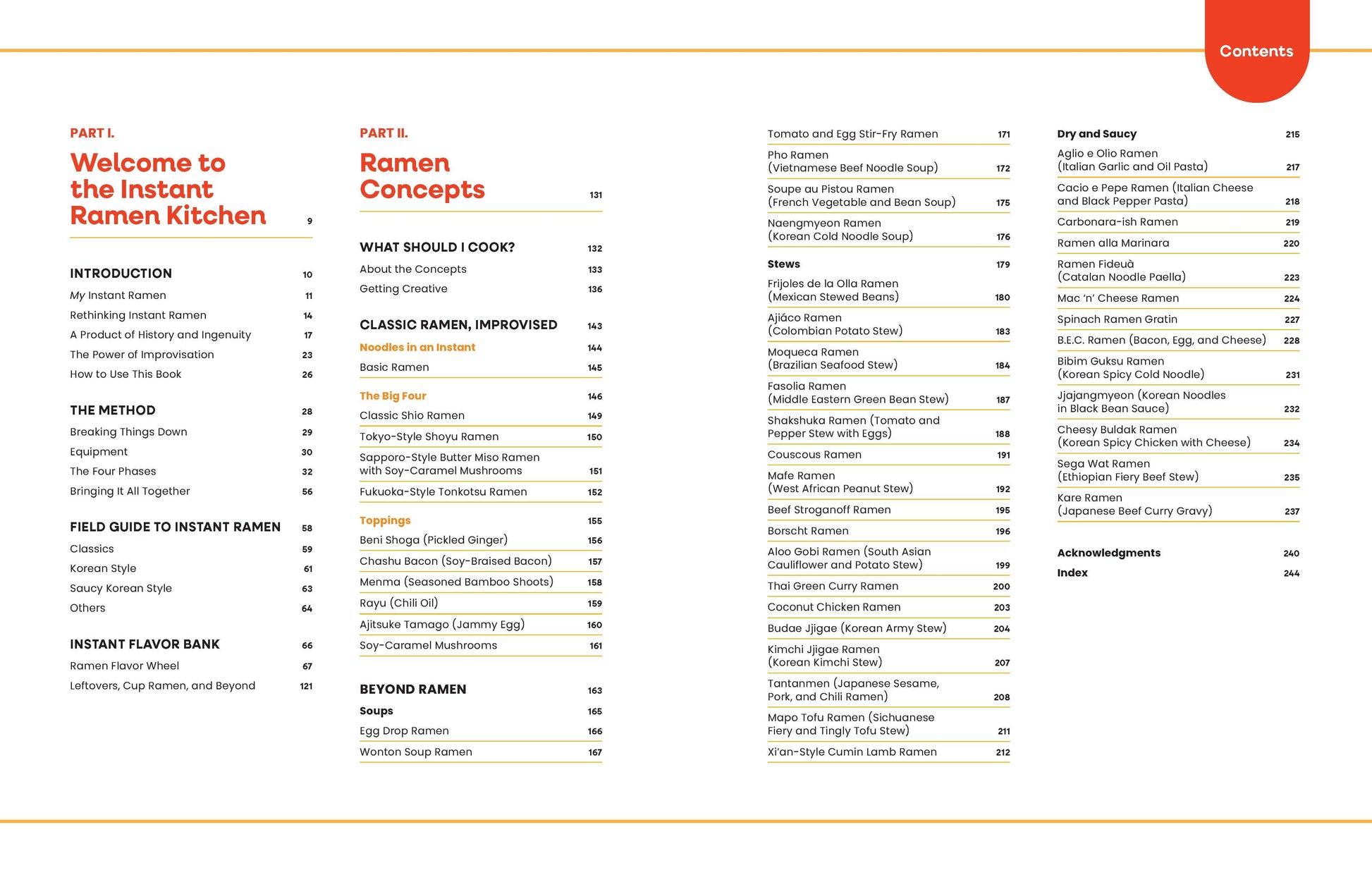 Contents

PART I.

Welcome to the Instant Ramen Kitchen 9

INTRODUCTION 10

My Instant Ramen 11

Rethinking Instant Ramen 14

A Product of History and Ingenuity 17

The Power of Improvisation 23

How to Use This Book 26

THE METHOD 28

Breaking Things Down 29

Equipment 30

The Four Phases 32

Bringing It All Together 56

FIELD GUIDE TO INSTANT RAMEN 58

Classics 59

Korean Style 61

Saucy Korean Style 63

Others 64

INSTANT FLAVOR BANK 66

Ramen Flavor Wheel 67

Leftovers, Cup Ramen, and Beyond 121

PART II.

Ramen Concepts 131

WHAT SHOULD I COOK? 132

About the Concepts 133

Getting Creative 136

CLASSIC RAMEN, IMPROVISED 143

Noodles in an Instant 144

Basic Ramen 145

The Big Four 146

Classic Shio Ramen 149

Tokyo-Style Shoyu Ramen 150

Sapporo-Style Butter Miso Ramen with Soy-Caramel Mushrooms 151

Fukuoka-Style Tonkotsu Ramen 152

Toppings 155

Beni Shoga (Pickled Ginger) 156

Chashu Bacon (Soy-Braised Bacon) 157

Menma (Seasoned Bamboo Shoots) 158

Rayu (Chili Oil) 159

Ajitsuke Tamago (Jammy Egg) 160

Soy-Caramel Mushrooms 161

BEYOND RAMEN 163

Soups 165

Egg Drop Ramen 166

Wonton Soup Ramen 167

Tomato and Egg Stir-Fry Ramen 171

Pho Ramen (Vietnamese Beef Noodle Soup) 172

Soupe au Pistou Ramen (French Vegetable and Bean Soup) 175

Naengmyeon Ramen (Korean Cold Noodle Soup) 176

Stews 179

Frijoles de la Olla Ramen (Mexican Stewed Beans) 180

Ajiáco Ramen (Colombian Potato Stew) 183

Moqueca Ramen (Brazilian Seafood Stew) 184

Fasolia Ramen (Middle Eastern Green Bean Stew) 187

Shakshuka Ramen (Tomato and Pepper Stew with Eggs) 188

Couscous Ramen 191

Mafe Ramen (West African Peanut Stew) 192

Beef Stroganoff Ramen 195

Borscht Ramen 196

Aloo Gobi Ramen (South Asian Cauliflower and Potato Stew) 199

Thai Green Curry Ramen 200

Coconut Chicken Ramen 203

Budae Jjigae (Korean Army Stew) 204

Kimchi Jjigae Ramen (Korean Kimchi Stew) 207

Tantanmen (Japanese Sesame, Pork, and Chili Ramen) 208

Mapo Tofu Ramen (Sichuanese Fiery and Tingly Tofu Stew) 211

Xi'an-Style Cumin Lamb Ramen 212

Dry and Saucy 215

Aglio e Olio Ramen (Italian Garlic and Oil Pasta) 217

Cacio e Pepe Ramen (Italian Cheese and Black Pepper Pasta) 218

Carbonara-ish Ramen 219

Ramen alla Marinara 220

Ramen Fideuà (Catalan Noodle Paella) 223

Mac 'n' Cheese Ramen 224

Spinach Ramen Gratin 227

B.E.C. Ramen (Bacon, Egg, and Cheese) 228

Bibim Guksu Ramen (Korean Spicy Cold Noodle) 231

Jjajangmyeon (Korean Noodles in Black Bean Sauce) 232

Cheesy Buldak Ramen (Korean Spicy Chicken with Cheese) 234

Sega Wat Ramen (Ethiopian Fiery Beef Stew) 235

Kare Ramen (Japanese Beef Curry Gravy) 237

Acknowledgments 240

Index 244